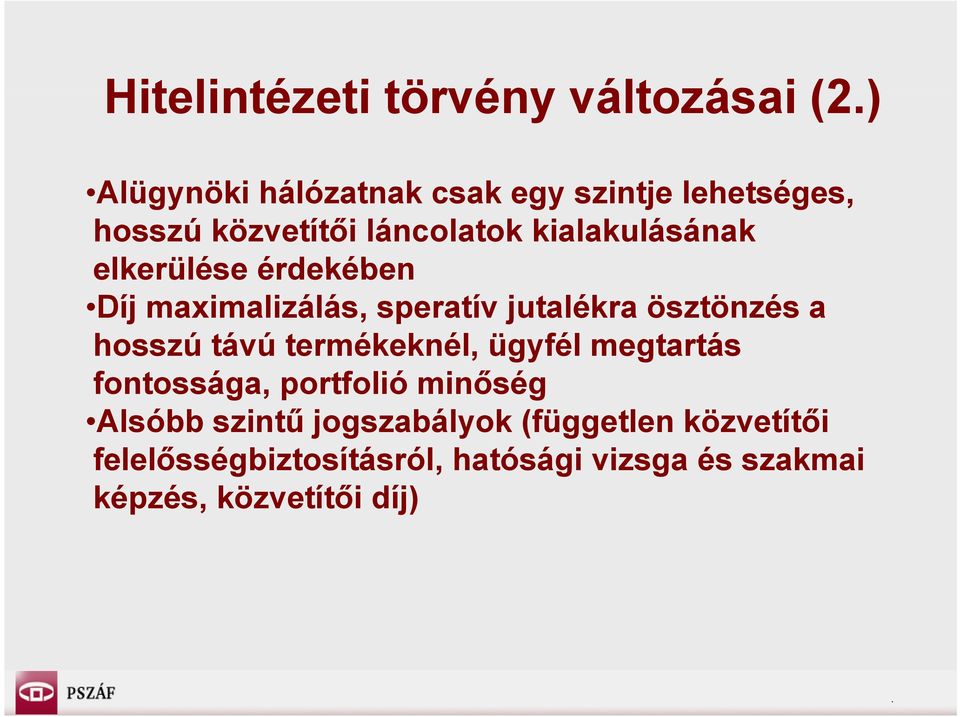 Hitelintézeti törvény változásai (2.)

•Alügynöki hálózatnak csak egy szintje lehetséges, hosszú közvetítői láncolatok kialakulásának elkerülése érdekében

•Díj maximalizálás, speratív jutalékra ösztönzés a hosszú távú termékeknél, ügyfél megtartás fontossága, portfolió minőség

•Alsóbb szintű jogszabályok (független közvetítői felelősségbiztosításról, hatósági vizsga és szakmai képzés, közvetítői díj)

PSZÁF